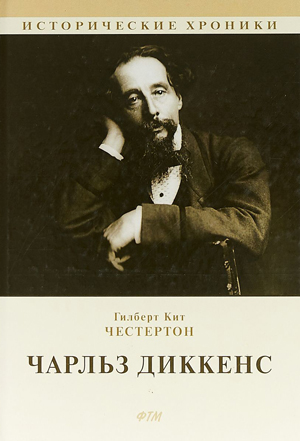 ИСТОРИЧЕСКИЕ ХРОНИКИ

Гилберт Кит
ЧЕСТЕРТОН

ЧАРЛЬЗ ДИККЕНС

ФТМ